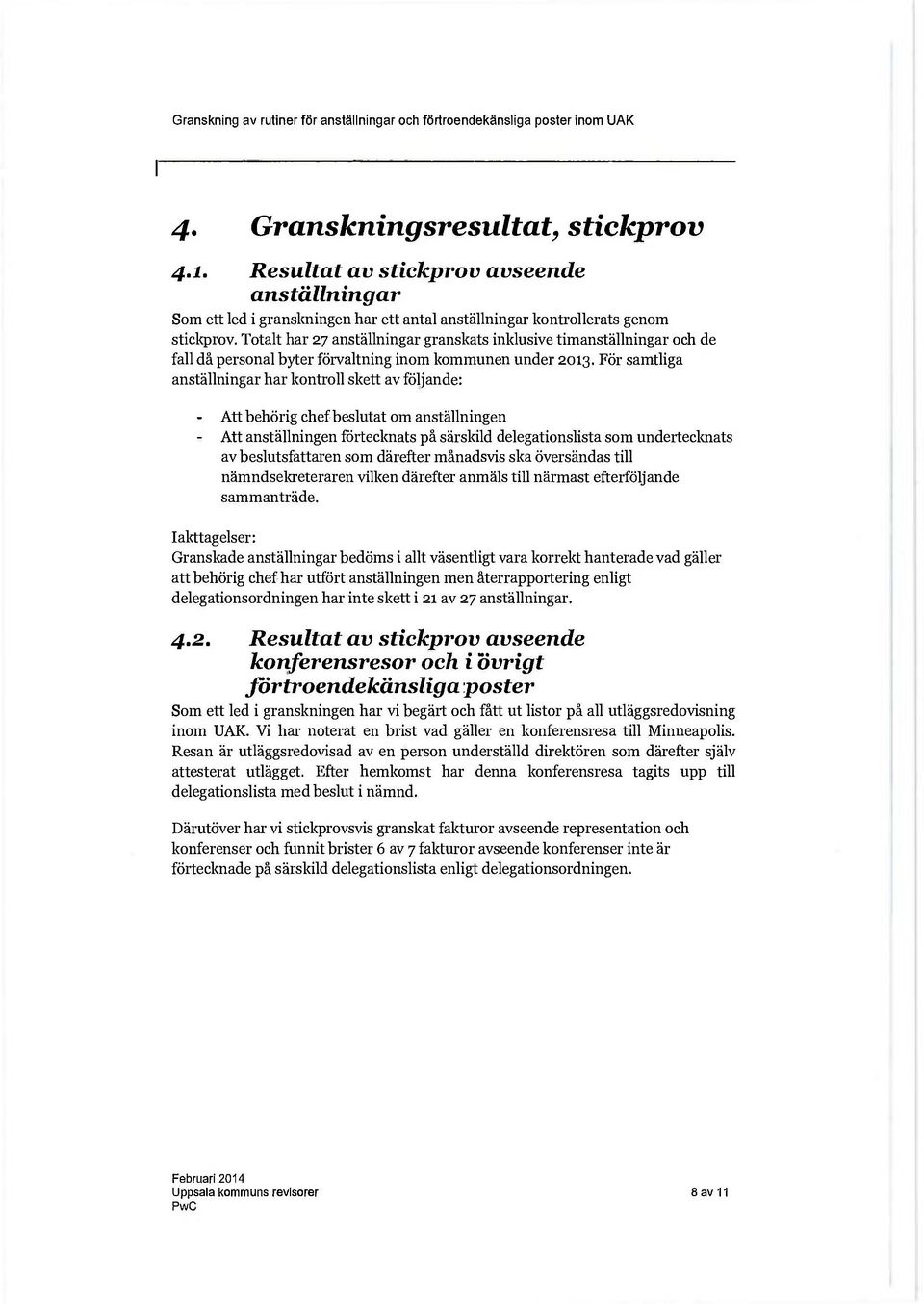 Granskning av rutiner för anställningar och förtroendekänsliga poster inom UAK

4. Granskningsresultat, stickprov

4.1. Resultat av stickprov avseende anställningar

Som ett led i granskningen har ett antal anställningar kontrollerats genom stickprov. Totalt har 27 anställningar granskats inklusive timanställningar och de fall då personal byter förvaltning inom kommunen under 2013. För samtliga anställningar har kontroll skett av följande:

- Att behörig chef beslutat om anställningen
- Att anställningen förtecknats på särskild delegationslista som undertecknats av beslutsfattaren som därefter månadsvis ska översändas till nämndsekreteraren vilken därefter anmäls till närmast efterföljande sammanträde.

Iakttagelser:
Granskade anställningar bedöms i allt väsentligt vara korrekt hanterade vad gäller att behörig chef har utfört anställningen men återrapportering enligt delegationsordningen har inte skett i 21 av 27 anställningar.

4.2. Resultat av stickprov avseende konferensresor och i övrigt förtroendekänsliga poster

Som ett led i granskningen har vi begärt och fått ut listor på all utläggsredovisning inom UAK. Vi har noterat en brist vad gäller en konferensresa till Minneapolis. Resan är utläggsredovisad av en person underställd direktören som därefter själv attesterat utlägget. Efter hemkomst har denna konferensresa tagits upp till delegationslista med beslut i nämnd.

Därutöver har vi stickprovsvis granskat fakturor avseende representation och konferenser och funnit brister 6 av 7 fakturor avseende konferenser inte är förtecknade på särskild delegationslista enligt delegationsordningen.

Februari 2014
Uppsala kommuns revisorer
PwC

8 av 11